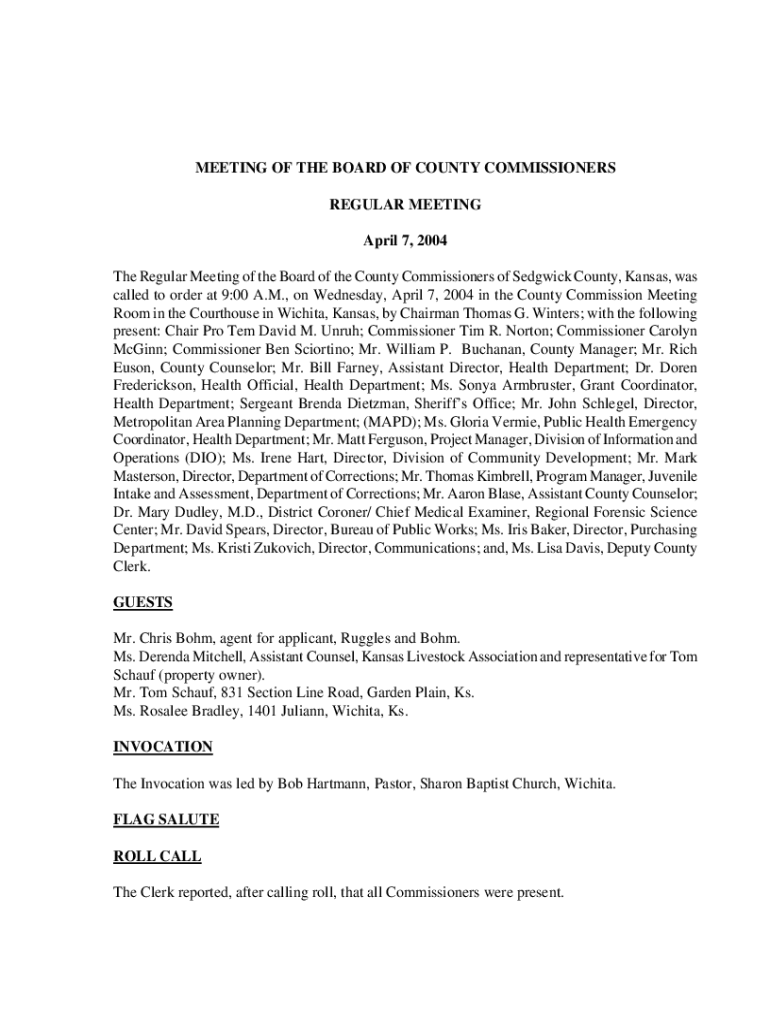 MEETING OF THE BOARD OF COUNTY COMMISSIONERS

REGULAR MEETING

April 7, 2004

The Regular Meeting of the Board of the County Commissioners of Sedgwick County, Kansas, was called to order at 9:00 A.M., on Wednesday, April 7, 2004 in the County Commission Meeting Room in the Courthouse in Wichita, Kansas, by Chairman Thomas G. Winters; with the following present: Chair Pro Tem David M. Unruh; Commissioner Tim R. Norton; Commissioner Carolyn McGinn; Commissioner Ben Sciortino; Mr. William P. Buchanan, County Manager; Mr. Rich Euson, County Counselor; Mr. Bill Farney, Assistant Director, Health Department; Dr. Doren Frederickson, Health Official, Health Department; Ms. Sonya Armbruster, Grant Coordinator, Health Department; Sergeant Brenda Dietzman, Sheriff's Office; Mr. John Schlegel, Director, Metropolitan Area Planning Department; (MAPD); Ms. Gloria Vermie, Public Health Emergency Coordinator, Health Department; Mr. Matt Ferguson, Project Manager, Division of Information and Operations (DIO); Ms. Irene Hart, Director, Division of Community Development; Mr. Mark Masterson, Director, Department of Corrections; Mr. Thomas Kimbrell, Program Manager, Juvenile Intake and Assessment, Department of Corrections; Mr. Aaron Blase, Assistant County Counselor; Dr. Mary Dudley, M.D., District Coroner/ Chief Medical Examiner, Regional Forensic Science Center; Mr. David Spears, Director, Bureau of Public Works; Ms. Iris Baker, Director, Purchasing Department; Ms. Kristi Zukovich, Director, Communications; and, Ms. Lisa Davis, Deputy County Clerk.

GUESTS

Mr. Chris Bohm, agent for applicant, Ruggles and Bohm.
Ms. Derenda Mitchell, Assistant Counsel, Kansas Livestock Association and representative for Tom Schauf (property owner).
Mr. Tom Schauf, 831 Section Line Road, Garden Plain, Ks.
Ms. Rosalee Bradley, 1401 Juliann, Wichita, Ks.

INVOCATION

The Invocation was led by Bob Hartmann, Pastor, Sharon Baptist Church, Wichita.

FLAG SALUTE

ROLL CALL

The Clerk reported, after calling roll, that all Commissioners were present.